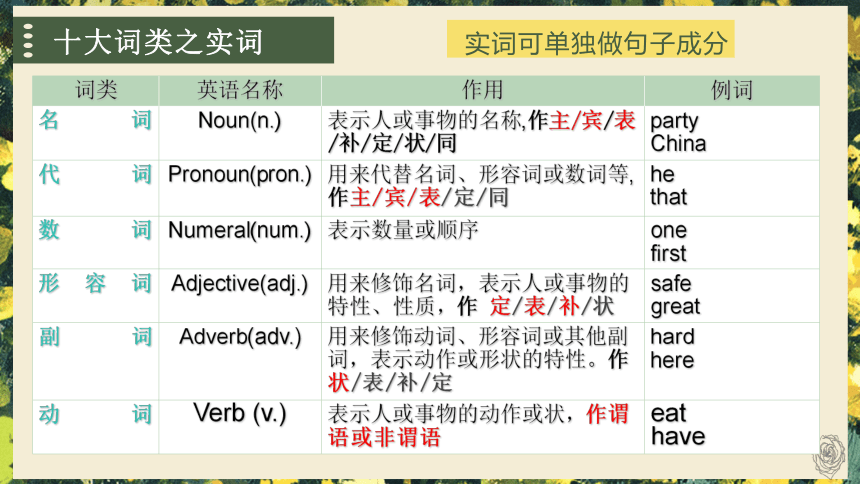 十大词类之实词

实词可单独做句子成分

| 词类 | 英语名称 | 作用 | 例词 |
|---|---|---|---|
| 名　词 | Noun(n.) | 表示人或事物的名称,作主/宾/表/补/定/状/同 | party China |
| 代　词 | Pronoun(pron.) | 用来代替名词、形容词或数词等,作主/宾/表/定/同 | he that |
| 数　词 | Numeral(num.) | 表示数量或顺序 | one first |
| 形　容　词 | Adjective(adj.) | 用来修饰名词，表示人或事物的特性、性质，作 定/表/补/状 | safe great |
| 副　词 | Adverb(adv.) | 用来修饰动词、形容词或其他副词，表示动作或形状的特性。作状/表/补/定 | hard here |
| 动　词 | Verb (v.) | 表示人或事物的动作或状，作谓语或非谓语 | eat have |